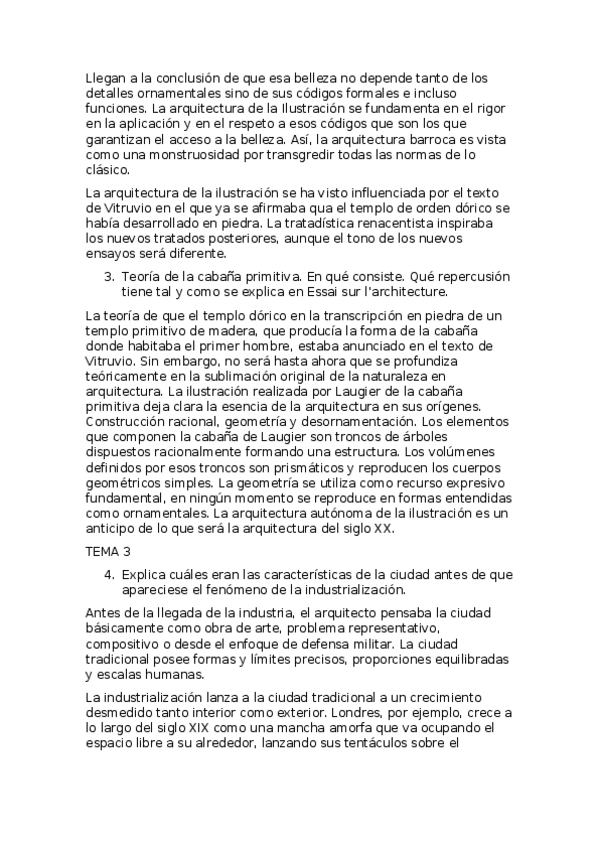 Llegan a la conclusión de que esa belleza no depende tanto de los detalles ornamentales sino de sus códigos formales e incluso funciones. La arquitectura de la Ilustración se fundamenta en el rigor en la aplicación y en el respeto a esos códigos que son los que garantizan el acceso a la belleza. Así, la arquitectura barroca es vista como una monstruosidad por transgredir todas las normas de lo clásico.

La arquitectura de la ilustración se ha visto influenciada por el texto de Vitruvio en el que ya se afirmaba qua el templo de orden dórico se había desarrollado en piedra. La tratadística renacentista inspiraba los nuevos tratados posteriores, aunque el tono de los nuevos ensayos será diferente.

3. Teoría de la cabaña primitiva. En qué consiste. Qué repercusión tiene tal y como se explica en Essai sur l'architecture.

La teoría de que el templo dórico en la transcripción en piedra de un templo primitivo de madera, que producía la forma de la cabaña donde habitaba el primer hombre, estaba anunciado en el texto de Vitruvio. Sin embargo, no será hasta ahora que se profundiza teóricamente en la sublimación original de la naturaleza en arquitectura. La ilustración realizada por Laugier de la cabaña primitiva deja clara la esencia de la arquitectura en sus orígenes. Construcción racional, geometría y desornamentación. Los elementos que componen la cabaña de Laugier son troncos de árboles dispuestos racionalmente formando una estructura. Los volúmenes definidos por esos troncos son prismáticos y reproducen los cuerpos geométricos simples. La geometría se utiliza como recurso expresivo fundamental, en ningún momento se reproduce en formas entendidas como ornamentales. La arquitectura autónoma de la ilustración es un anticipo de lo que será la arquitectura del siglo XX.

TEMA 3

4. Explica cuáles eran las características de la ciudad antes de que apareciese el fenómeno de la industrialización.

Antes de la llegada de la industria, el arquitecto pensaba la ciudad básicamente como obra de arte, problema representativo, compositivo o desde el enfoque de defensa militar. La ciudad tradicional posee formas y límites precisos, proporciones equilibradas y escalas humanas.

La industrialización lanza a la ciudad tradicional a un crecimiento desmedido tanto interior como exterior. Londres, por ejemplo, crece a lo largo del siglo XIX como una mancha amorfa que va ocupando el espacio libre a su alrededor, lanzando sus tentáculos sobre el